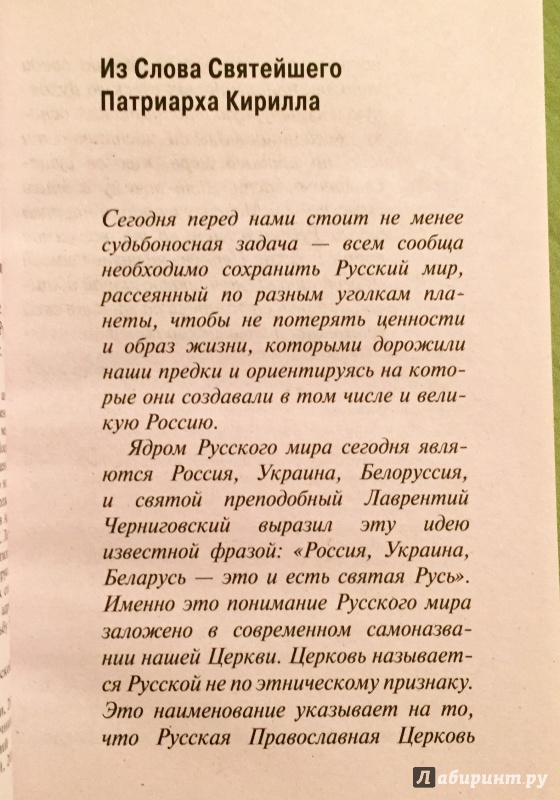 Из Слова Святейшего Патриарха Кирилла

Сегодня перед нами стоит не менее судьбоносная задача — всем сообща необходимо сохранить Русский мир, рассеянный по разным уголкам планеты, чтобы не потерять ценности и образ жизни, которыми дорожили наши предки и ориентируясь на которые они создавали в том числе и великую Россию.

Ядром Русского мира сегодня являются Россия, Украина, Белоруссия, и святой преподобный Лаврентий Черниговский выразил эту идею известной фразой: «Россия, Украина, Беларусь — это и есть святая Русь». Именно это понимание Русского мира заложено в современном самоназвании нашей Церкви. Церковь называется Русской не по этническому признаку. Это наименование указывает на то, что Русская Православная Церковь

Лабиринт.ру